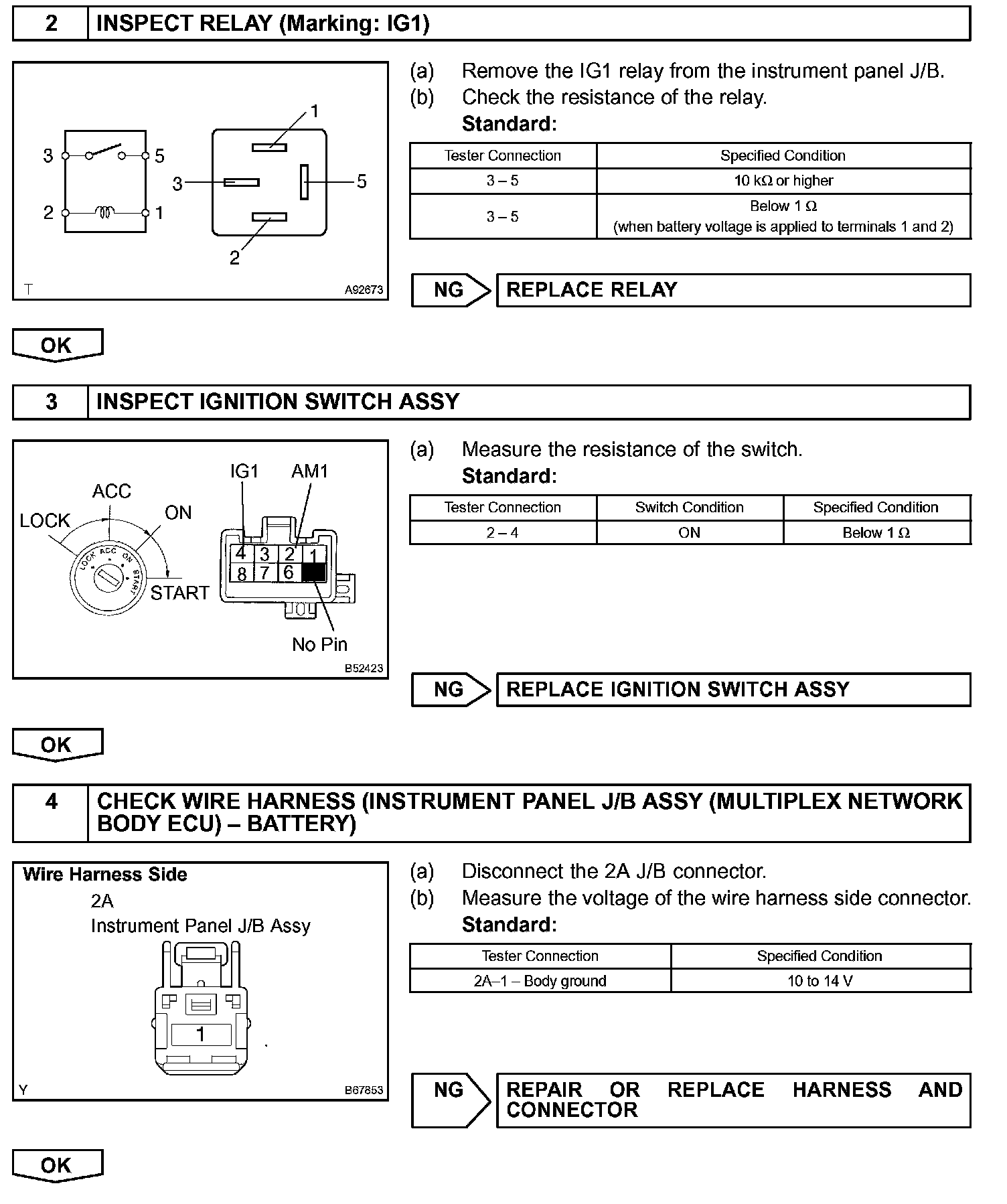 2 INSPECT RELAY (Marking: IG1)

3 5
2 1
1
3 5
2
T A92673

(a) Remove the IG1 relay from the instrument panel J/B.
(b) Check the resistance of the relay.
Standard:

| Tester Connection | Specified Condition |
|---|---|
| 3 – 5 | 10 kΩ or higher |
| 3 – 5 | Below 1 Ω (when battery voltage is applied to terminals 1 and 2) |

NG REPLACE RELAY

OK

3 INSPECT IGNITION SWITCH ASSY

LOCK ACC ON START
LOCK ACC ON START
IG1 AM1
4 3 2 1
8 7 6
No Pin
B52423

(a) Measure the resistance of the switch.
Standard:

| Tester Connection | Switch Condition | Specified Condition |
|---|---|---|
| 2 – 4 | ON | Below 1 Ω |

NG REPLACE IGNITION SWITCH ASSY

OK

4 CHECK WIRE HARNESS (INSTRUMENT PANEL J/B ASSY (MULTIPLEX NETWORK BODY ECU) – BATTERY)

Wire Harness Side
2A
Instrument Panel J/B Assy
1
Y B67853

(a) Disconnect the 2A J/B connector.
(b) Measure the voltage of the wire harness side connector.
Standard:

| Tester Connection | Specified Condition |
|---|---|
| 2A–1 – Body ground | 10 to 14 V |

NG REPAIR OR REPLACE HARNESS AND CONNECTOR

OK